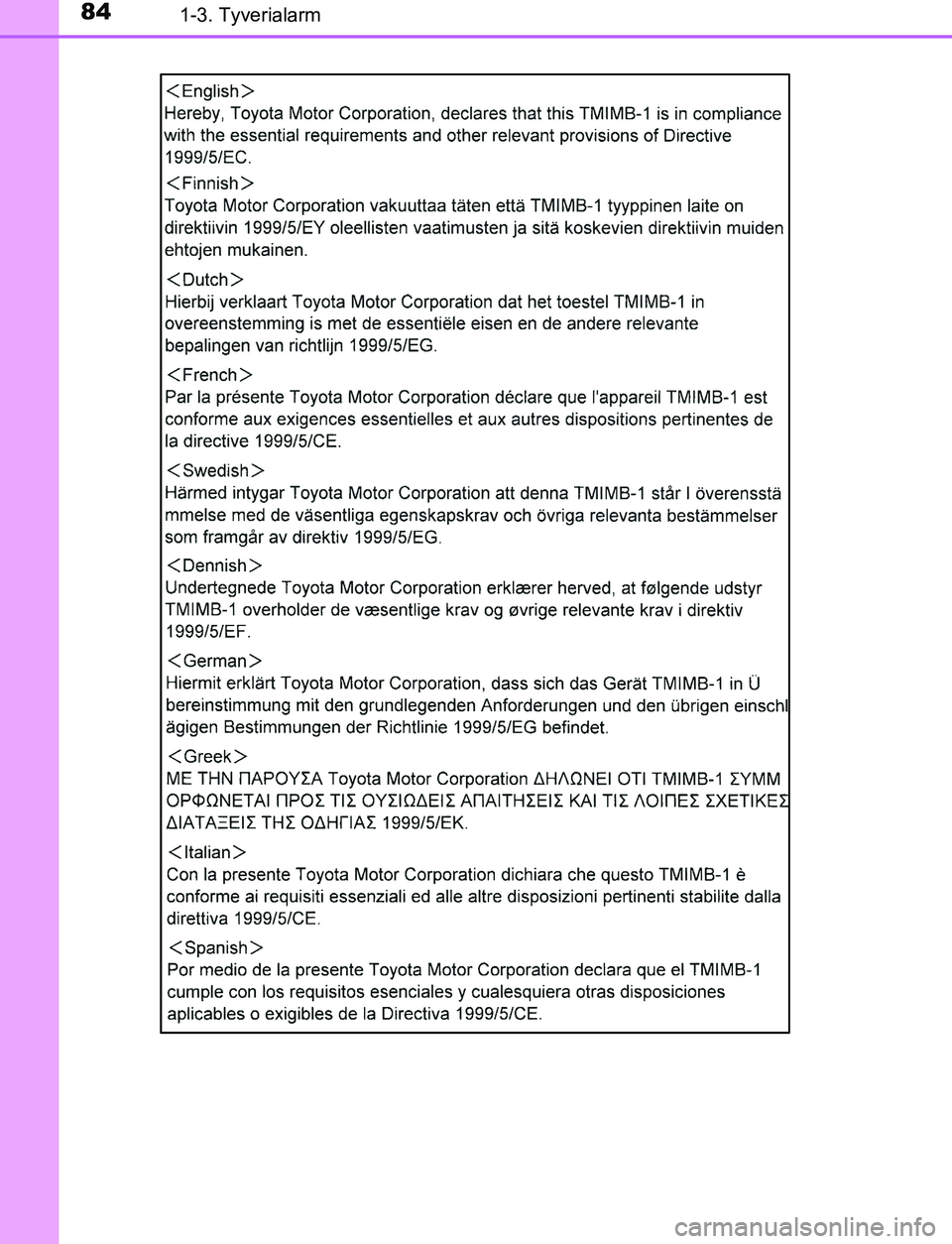 84 1-3. Tyverialarm

＜English＞
Hereby, Toyota Motor Corporation, declares that this TMIMB-1 is in compliance with the essential requirements and other relevant provisions of Directive 1999/5/EC.

＜Finnish＞
Toyota Motor Corporation vakuuttaa täten että TMIMB-1 tyyppinen laite on direktiivin 1999/5/EY oleellisten vaatimusten ja sitä koskevien direktiivin muiden ehtojen mukainen.

＜Dutch＞
Hierbij verklaart Toyota Motor Corporation dat het toestel TMIMB-1 in overeenstemming is met de essentiële eisen en de andere relevante bepalingen van richtlijn 1999/5/EG.

＜French＞
Par la présente Toyota Motor Corporation déclare que l'appareil TMIMB-1 est conforme aux exigences essentielles et aux autres dispositions pertinentes de la directive 1999/5/CE.

＜Swedish＞
Härmed intygar Toyota Motor Corporation att denna TMIMB-1 står I överensstä mmelse med de väsentliga egenskapskrav och övriga relevanta bestämmelser som framgår av direktiv 1999/5/EG.

＜Dennish＞
Undertegnede Toyota Motor Corporation erklærer herved, at følgende udstyr TMIMB-1 overholder de væsentlige krav og øvrige relevante krav i direktiv 1999/5/EF.

＜German＞
Hiermit erklärt Toyota Motor Corporation, dass sich das Gerät TMIMB-1 in Ü bereinstimmung mit den grundlegenden Anforderungen und den übrigen einschl ägigen Bestimmungen der Richtlinie 1999/5/EG befindet.

＜Greek＞
ΜΕ ΤΗΝ ΠΑΡΟΥΣΑ Toyota Motor Corporation ΔΗΛΩΝΕΙ ΟΤΙ TMIMB-1 ΣΥΜΜ ΟΡΦΩΝΕΤΑΙ ΠΡΟΣ ΤΙΣ ΟΥΣΙΩΔΕΙΣ ΑΠΑΙΤΗΣΕΙΣ ΚΑΙ ΤΙΣ ΛΟΙΠΕΣ ΣΧΕΤΙΚΕΣ ΔΙΑΤΑΞΕΙΣ ΤΗΣ ΟΔΗΓΙΑΣ 1999/5/ΕΚ.

＜Italian＞
Con la presente Toyota Motor Corporation dichiara che questo TMIMB-1 è conforme ai requisiti essenziali ed alle altre disposizioni pertinenti stabilite dalla direttiva 1999/5/CE.

＜Spanish＞
Por medio de la presente Toyota Motor Corporation declara que el TMIMB-1 cumple con los requisitos esenciales y cualesquiera otras disposiciones aplicables o exigibles de la Directiva 1999/5/CE.

carmanualsonline.info